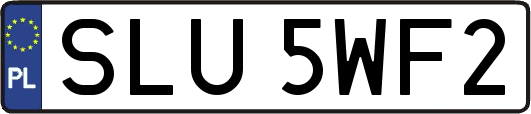 PL
SLU 5WF2